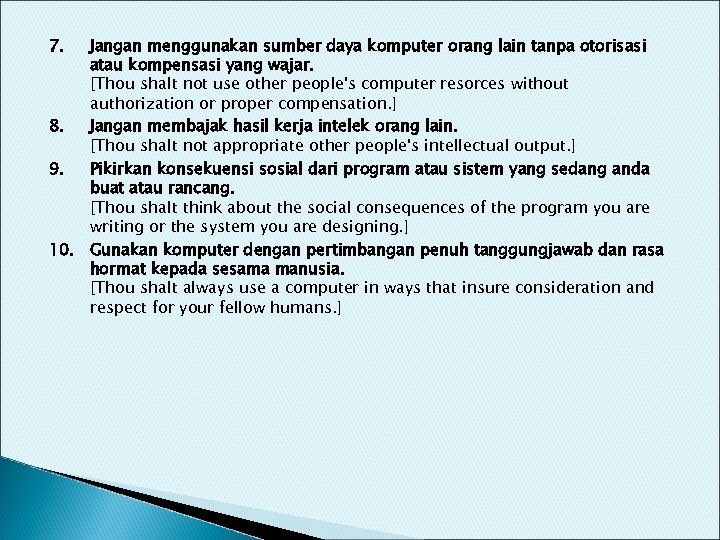 7. Jangan menggunakan sumber daya komputer orang lain tanpa otorisasi atau kompensasi yang wajar.
[Thou shalt not use other people's computer resorces without authorization or proper compensation.]

8. Jangan membajak hasil kerja intelek orang lain.
[Thou shalt not appropriate other people's intellectual output.]

9. Pikirkan konsekuensi sosial dari program atau sistem yang sedang anda buat atau rancang.
[Thou shalt think about the social consequences of the program you are writing or the system you are designing.]

10. Gunakan komputer dengan pertimbangan penuh tanggungjawab dan rasa hormat kepada sesama manusia.
[Thou shalt always use a computer in ways that insure consideration and respect for your fellow humans.]